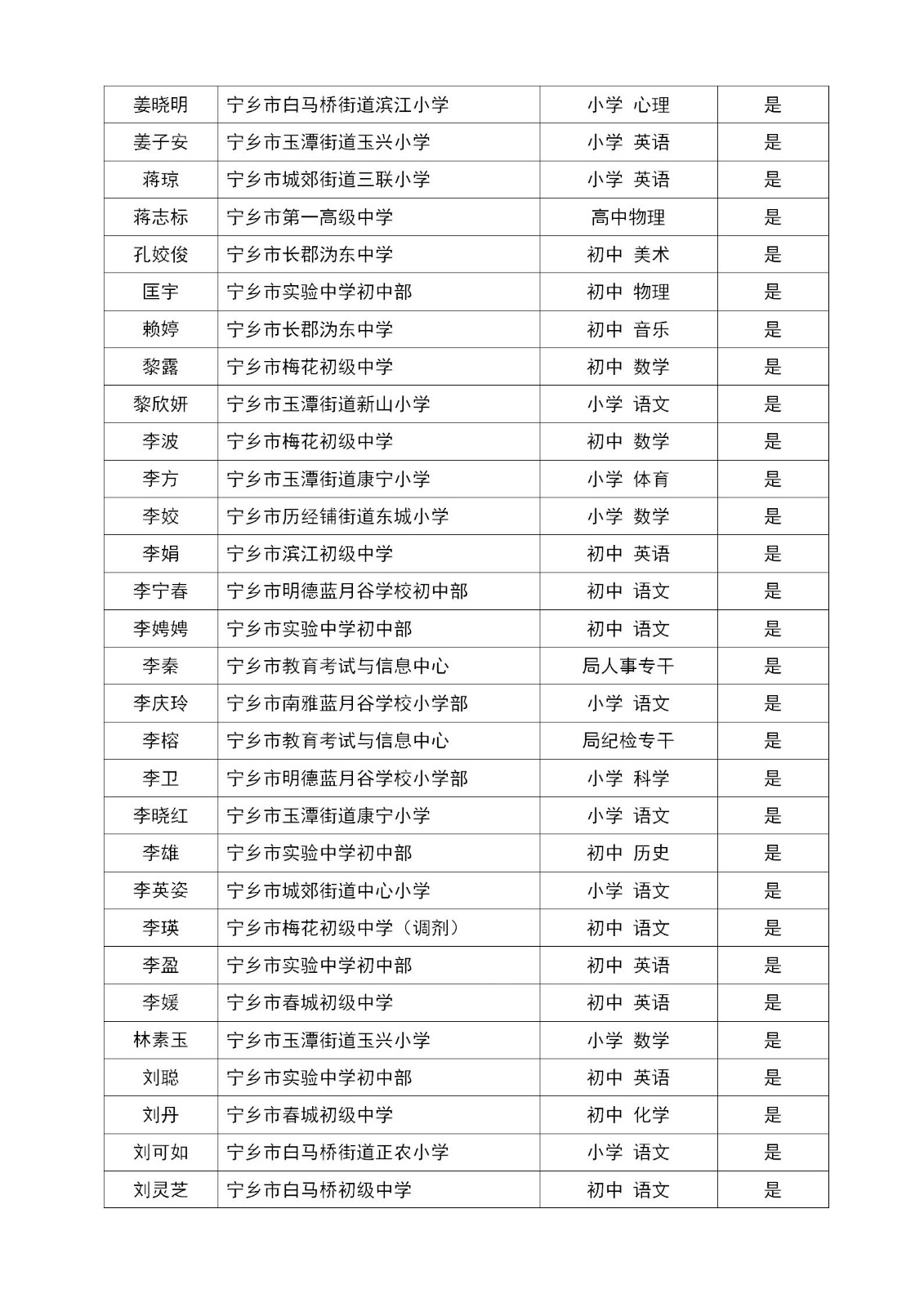 | 姜晓明 | 宁乡市白马桥街道滨江小学 | 小学 心理 | 是 |
|---|---|---|---|
| 姜子安 | 宁乡市玉潭街道玉兴小学 | 小学 英语 | 是 |
| 蒋琼 | 宁乡市城郊街道三联小学 | 小学 英语 | 是 |
| 蒋志标 | 宁乡市第一高级中学 | 高中物理 | 是 |
| 孔姣俊 | 宁乡市长郡沩东中学 | 初中 美术 | 是 |
| 匡宇 | 宁乡市实验中学初中部 | 初中 物理 | 是 |
| 赖婷 | 宁乡市长郡沩东中学 | 初中 音乐 | 是 |
| 黎露 | 宁乡市梅花初级中学 | 初中 数学 | 是 |
| 黎欣妍 | 宁乡市玉潭街道新山小学 | 小学 语文 | 是 |
| 李波 | 宁乡市梅花初级中学 | 初中 数学 | 是 |
| 李方 | 宁乡市玉潭街道康宁小学 | 小学 体育 | 是 |
| 李姣 | 宁乡市历经铺街道东城小学 | 小学 数学 | 是 |
| 李娟 | 宁乡市滨江初级中学 | 初中 英语 | 是 |
| 李宁春 | 宁乡市明德蓝月谷学校初中部 | 初中 语文 | 是 |
| 李娉娉 | 宁乡市实验中学初中部 | 初中 语文 | 是 |
| 李秦 | 宁乡市教育考试与信息中心 | 局人事专干 | 是 |
| 李庆玲 | 宁乡市南雅蓝月谷学校小学部 | 小学 语文 | 是 |
| 李榕 | 宁乡市教育考试与信息中心 | 局纪检专干 | 是 |
| 李卫 | 宁乡市明德蓝月谷学校小学部 | 小学 科学 | 是 |
| 李晓红 | 宁乡市玉潭街道康宁小学 | 小学 语文 | 是 |
| 李雄 | 宁乡市实验中学初中部 | 初中 历史 | 是 |
| 李英姿 | 宁乡市城郊街道中心小学 | 小学 语文 | 是 |
| 李瑛 | 宁乡市梅花初级中学（调剂） | 初中 语文 | 是 |
| 李盈 | 宁乡市实验中学初中部 | 初中 英语 | 是 |
| 李媛 | 宁乡市春城初级中学 | 初中 英语 | 是 |
| 林素玉 | 宁乡市玉潭街道玉兴小学 | 小学 数学 | 是 |
| 刘聪 | 宁乡市实验中学初中部 | 初中 英语 | 是 |
| 刘丹 | 宁乡市春城初级中学 | 初中 化学 | 是 |
| 刘可如 | 宁乡市白马桥街道正农小学 | 小学 语文 | 是 |
| 刘灵芝 | 宁乡市白马桥初级中学 | 初中 语文 | 是 |